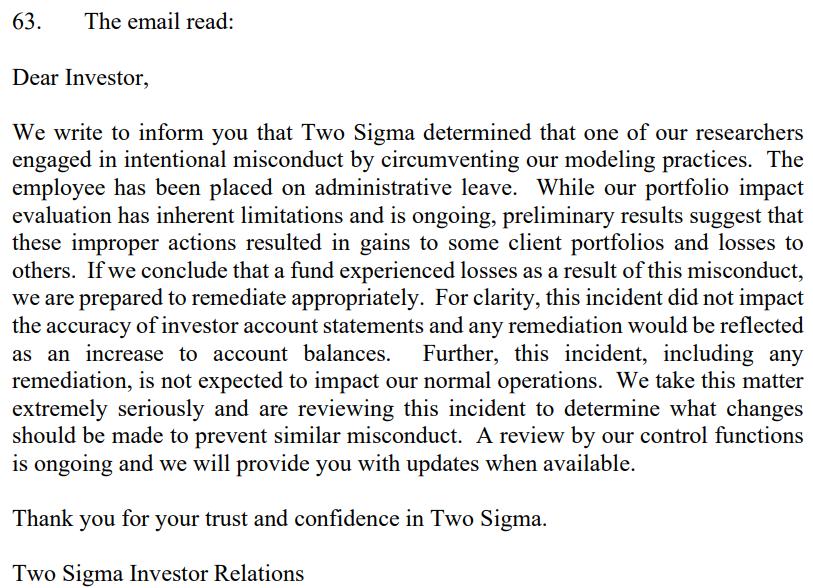 63. The email read:

Dear Investor,

We write to inform you that Two Sigma determined that one of our researchers engaged in intentional misconduct by circumventing our modeling practices. The employee has been placed on administrative leave. While our portfolio impact evaluation has inherent limitations and is ongoing, preliminary results suggest that these improper actions resulted in gains to some client portfolios and losses to others. If we conclude that a fund experienced losses as a result of this misconduct, we are prepared to remediate appropriately. For clarity, this incident did not impact the accuracy of investor account statements and any remediation would be reflected as an increase to account balances. Further, this incident, including any remediation, is not expected to impact our normal operations. We take this matter extremely seriously and are reviewing this incident to determine what changes should be made to prevent similar misconduct. A review by our control functions is ongoing and we will provide you with updates when available.

Thank you for your trust and confidence in Two Sigma.

Two Sigma Investor Relations